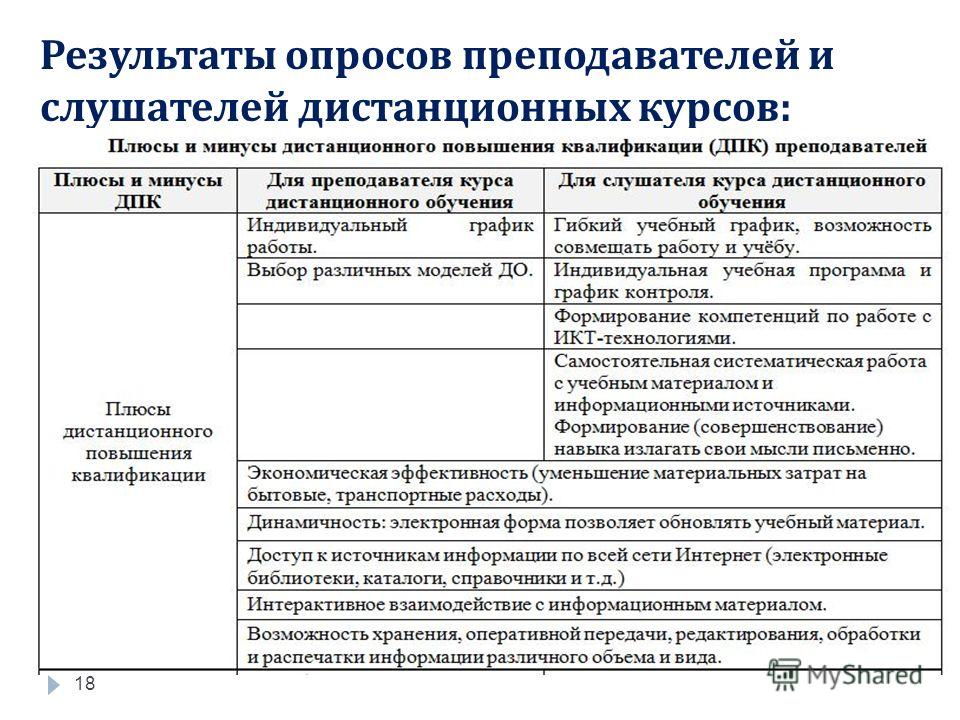 Результаты опросов преподавателей и слушателей дистанционных курсов:

Плюсы и минусы дистанционного повышения квалификации (ДПК) преподавателей

| Плюсы и минусы ДПК | Для преподавателя курса дистанционного обучения | Для слушателя курса дистанционного обучения |
|---|---|---|
| Плюсы дистанционного повышения квалификации | Индивидуальный график работы. | Гибкий учебный график, возможность совмещать работу и учёбу. |
| | Выбор различных моделей ДО. | Индивидуальная учебная программа и график контроля. |
| | | Формирование компетенций по работе с ИКТ-технологиями. |
| | | Самостоятельная систематическая работа с учебным материалом и информационными источниками. Формирование (совершенствование) навыка излагать свои мысли письменно. |
| | Экономическая эффективность (уменьшение материальных затрат на бытовые, транспортные расходы). | |
| | Динамичность: электронная форма позволяет обновлять учебный материал. | |
| | Доступ к источникам информации по всей сети Интернет (электронные библиотеки, каталоги, справочники и т.д.) | |
| | Интерактивное взаимодействие с информационным материалом. | |
| | Возможность хранения, оперативной передачи, редактирования, обработки и распечатки информации различного объема и вида. | |

18

MyShared